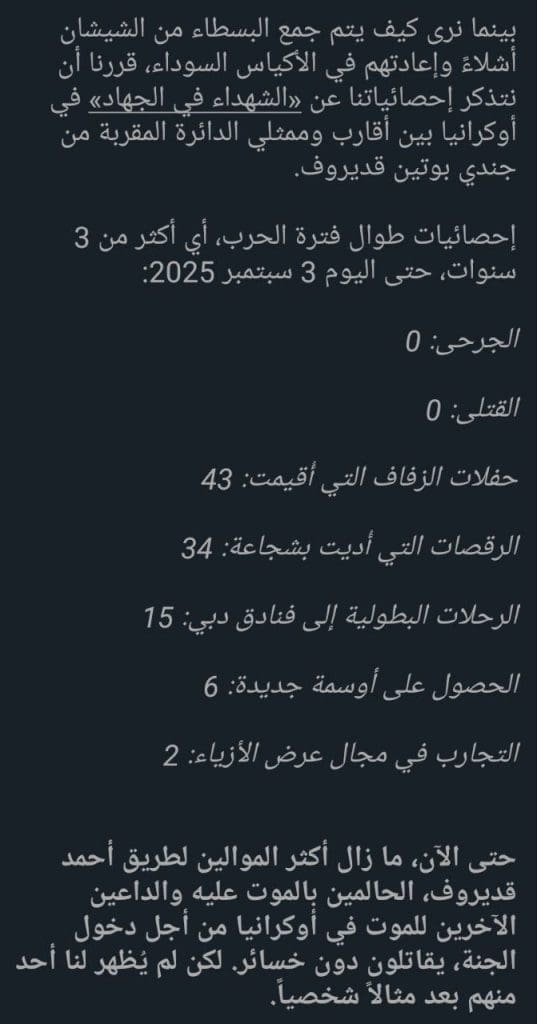 بينما نرى كيف يتم جمع البسطاء من الشيشان أشلاءً وإعادتهم في الأكياس السوداء، قررنا أن نتذكر إحصائياتنا عن «الشهداء في الجهاد» في أوكرانيا بين أقارب وممثلي الدائرة المقربة من جندي بوتين قديروف.

إحصائيات طوال فترة الحرب، أي أكثر من 3 سنوات، حتى اليوم 3 سبتمبر 2025:

الجرحى: 0

القتلى: 0

حفلات الزفاف التي أقيمت: 43

الرقصات التي أديت بشجاعة: 34

الرحلات البطولية إلى فنادق دبي: 15

الحصول على أوسمة جديدة: 6

التجارب في مجال عرض الأزياء: 2

حتى الآن، ما زال أكثر الموالين لطريق أحمد قديروف، الحالمين بالموت عليه والداعين الآخرين للموت في أوكرانيا من أجل دخول الجنة، يقاتلون دون خسائر. لكن لم يُظهر لنا أحد منهم بعد مثالاً شخصياً.